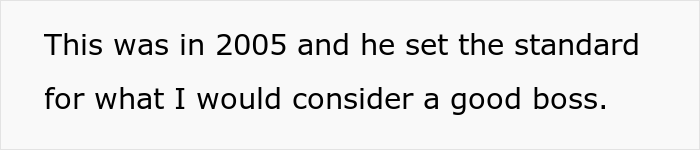 This was in 2005 and he set the standard for what I would consider a good boss.